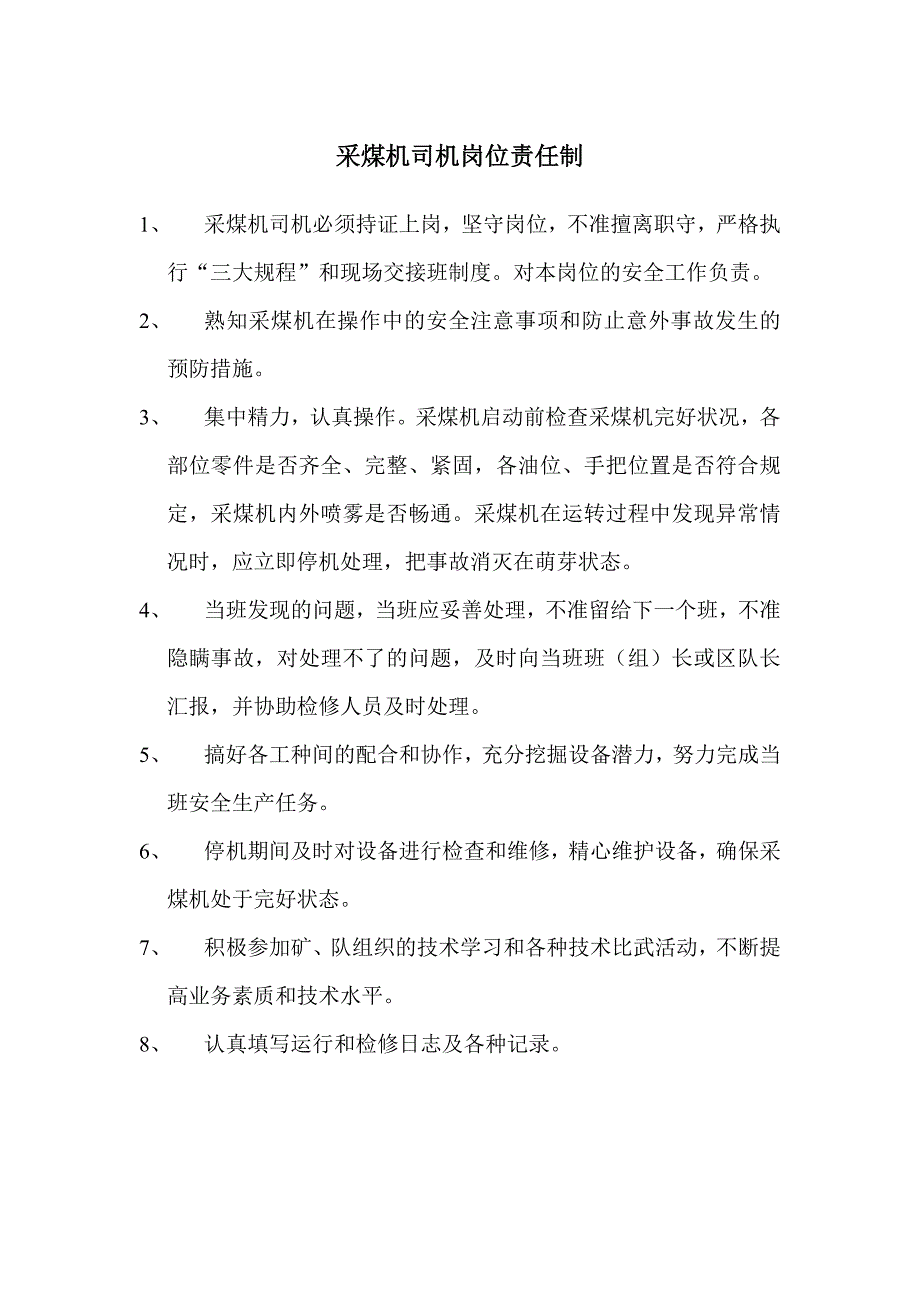 采煤机司机岗位责任制

1、 采煤机司机必须持证上岗，坚守岗位，不准擅离职守，严格执行“三大规程”和现场交接班制度。对本岗位的安全工作负责。

2、 熟知采煤机在操作中的安全注意事项和防止意外事故发生的预防措施。

3、 集中精力，认真操作。采煤机启动前检查采煤机完好状况，各部位零件是否齐全、完整、紧固，各油位、手把位置是否符合规定，采煤机内外喷雾是否畅通。采煤机在运转过程中发现异常情况时，应立即停机处理，把事故消灭在萌芽状态。

4、 当班发现的问题，当班应妥善处理，不准留给下一个班，不准隐瞒事故，对处理不了的问题，及时向当班班（组）长或区队长汇报，并协助检修人员及时处理。

5、 搞好各工种间的配合和协作，充分挖掘设备潜力，努力完成当班安全生产任务。

6、 停机期间及时对设备进行检查和维修，精心维护设备，确保采煤机处于完好状态。

7、 积极参加矿、队组织的技术学习和各种技术比武活动，不断提高业务素质和技术水平。

8、 认真填写运行和检修日志及各种记录。